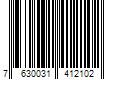 7 630031 412102